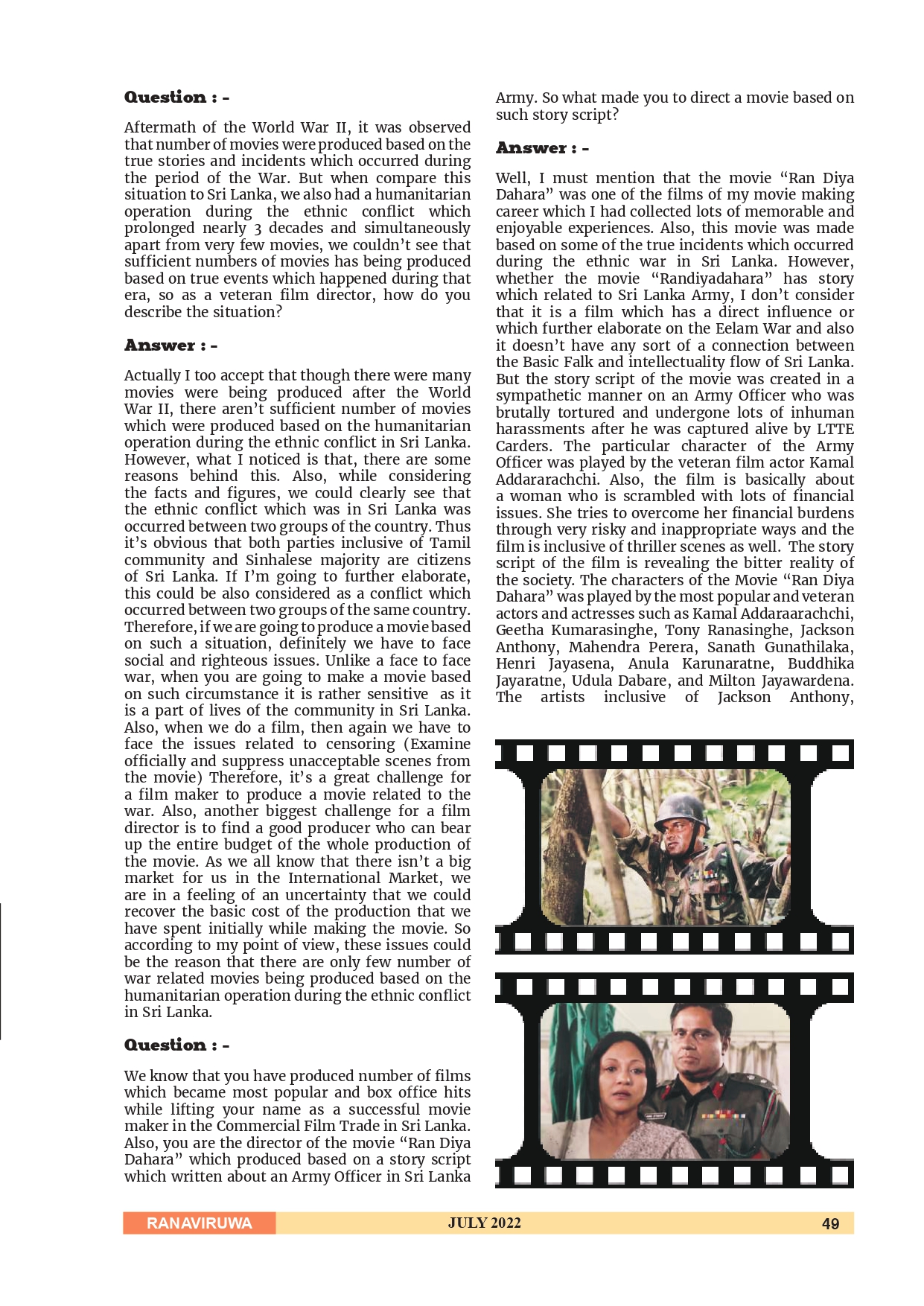 Question : -

Aftermath of the World War II, it was observed that number of movies were produced based on the true stories and incidents which occurred during the period of the War. But when compare this situation to Sri Lanka, we also had a humanitarian operation during the ethnic conflict which prolonged nearly 3 decades and simultaneously apart from very few movies, we couldn't see that sufficient numbers of movies has being produced based on true events which happened during that era, so as a veteran film director, how do you describe the situation?

Answer : -

Actually I too accept that though there were many movies were being produced after the World War II, there aren't sufficient number of movies which were produced based on the humanitarian operation during the ethnic conflict in Sri Lanka. However, what I noticed is that, there are some reasons behind this. Also, while considering the facts and figures, we could clearly see that the ethnic conflict which was in Sri Lanka was occurred between two groups of the country. Thus it's obvious that both parties inclusive of Tamil community and Sinhalese majority are citizens of Sri Lanka. If I'm going to further elaborate, this could be also considered as a conflict which occurred between two groups of the same country. Therefore, if we are going to produce a movie based on such a situation, definitely we have to face social and righteous issues. Unlike a face to face war, when you are going to make a movie based on such circumstance it is rather sensitive as it is a part of lives of the community in Sri Lanka. Also, when we do a film, then again we have to face the issues related to censoring (Examine officially and suppress unacceptable scenes from the movie) Therefore, it's a great challenge for a film maker to produce a movie related to the war. Also, another biggest challenge for a film director is to find a good producer who can bear up the entire budget of the whole production of the movie. As we all know that there isn't a big market for us in the International Market, we are in a feeling of an uncertainty that we could recover the basic cost of the production that we have spent initially while making the movie. So according to my point of view, these issues could be the reason that there are only few number of war related movies being produced based on the humanitarian operation during the ethnic conflict in Sri Lanka.

Question : -

We know that you have produced number of films which became most popular and box office hits while lifting your name as a successful movie maker in the Commercial Film Trade in Sri Lanka. Also, you are the director of the movie "Ran Diya Dahara" which produced based on a story script which written about an Army Officer in Sri Lanka Army. So what made you to direct a movie based on such story script?

Answer : -

Well, I must mention that the movie "Ran Diya Dahara" was one of the films of my movie making career which I had collected lots of memorable and enjoyable experiences. Also, this movie was made based on some of the true incidents which occurred during the ethnic war in Sri Lanka. However, whether the movie "Randiyadahara" has story which related to Sri Lanka Army, I don't consider that it is a film which has a direct influence or which further elaborate on the Eelam War and also it doesn't have any sort of a connection between the Basic Falk and intellectuality flow of Sri Lanka. But the story script of the movie was created in a sympathetic manner on an Army Officer who was brutally tortured and undergone lots of inhuman harassments after he was captured alive by LTTE Carders. The particular character of the Army Officer was played by the veteran film actor Kamal Addararachchi. Also, the film is basically about a woman who is scrambled with lots of financial issues. She tries to overcome her financial burdens through very risky and inappropriate ways and the film is inclusive of thriller scenes as well. The story script of the film is revealing the bitter reality of the society. The characters of the Movie "Ran Diya Dahara" was played by the most popular and veteran actors and actresses such as Kamal Addaraarachchi, Geetha Kumarasinghe, Tony Ranasinghe, Jackson Anthony, Mahendra Perera, Sanath Gunathilaka, Henri Jayasena, Anula Karunaratne, Buddhika Jayaratne, Udula Dabare, and Milton Jayawardena. The artists inclusive of Jackson Anthony,

RANAVIRUWA JULY 2022 49